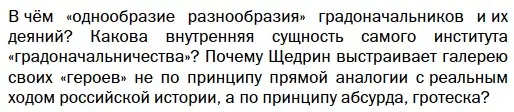 В чём «однообразие разнообразия» градоначальников и их деяний? Какова внутренняя сущность самого института «градоначальничества»? Почему Щедрин выстраивает галерею своих «героев» не по принципу прямой аналогии с реальным ходом российской истории, а по принципу абсурда, гротеска?